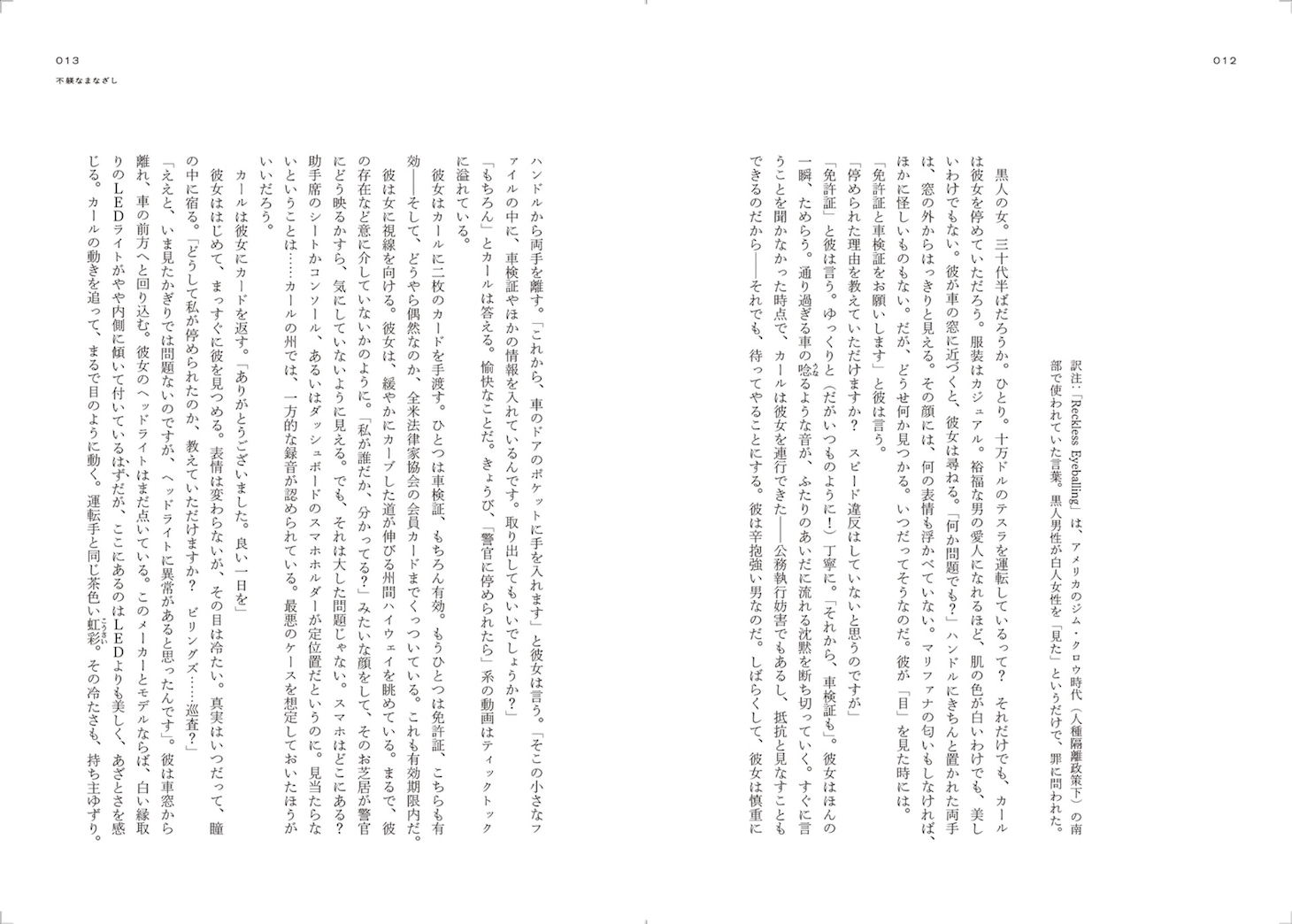 012

訳注：「Reckless Eyeballing」は、アメリカのジム・クロウ時代（人種隔離政策下）の南部で使われていた言葉。黒人男性が白人女性を「見た」というだけで、罪に問われた。

黒人の女。三十代半ばだろうか。ひとり。十万ドルのテスラを運転しているって？　それだけでも、カールは彼女を停めていただろう。服装はカジュアル。裕福な男の愛人になれるほど、肌の色が白いわけでも、美しいわけでもない。彼が車の窓に近づくと、彼女は尋ねる。「何か問題でも？」ハンドルにきちんと置かれた両手は、窓の外からはっきりと見える。その顔には、何の表情も浮かべていない。マリファナの匂いもしなければ、ほかに怪しいものもない。だが、どうせ何か見つかる。いつだってそうなのだ。彼が「目」を見た時には。

「免許証と車検証をお願いします」と彼は言う。

「停められた理由を教えていただけますか？　スピード違反はしていないと思うのですが」

「免許証」と彼は言う。ゆっくりと（だがいつものように！）丁寧に。「それから、車検証も」。彼女はほんの一瞬、ためらう。通り過ぎる車の唸るような音が、ふたりのあいだに流れる沈黙を断ち切っていく。すぐに言うことを聞かなかった時点で、カールは彼女を連行できた――公務執行妨害でもあるし、抵抗と見なすこともできるのだから――それでも、待ってやることにする。彼は辛抱強い男なのだ。しばらくして、彼女は慎重に

013
不躾なまなざし

ハンドルから両手を離す。「これから、車のドアのポケットに手を入れます」と彼女は言う。「そこの小さなファイルの中に、車検証やほかの情報を入れているんです。取り出してもいいでしょうか？」

「もちろん」とカールは答える。愉快なことだ。きょうび、「警官に停められたら」系の動画はティックトックに溢れている。

彼女はカールに二枚のカードを手渡す。ひとつは車検証、もちろん有効。もうひとつは免許証、こちらも有効――そして、どうやら偶然なのか、全米法律家協会の会員カードまでくっついている。これも有効期限内だ。

彼は女に視線を向ける。彼女は、緩やかにカーブした道が伸びる州間ハイウェイを眺めている。まるで、彼の存在など意に介していないかのように。「私が誰だか、分かってる？」みたいな顔をして、そのお芝居が警官にどう映るかすら、気にしていないように見える。でも、それは大した問題じゃない。スマホはどこにある？　助手席のシートかコンソール、あるいはダッシュボードのスマホホルダーが定位置だというのに。見当たらないということは……カールの州では、一方的な録音が認められている。最悪のケースを想定しておいたほうがいいだろう。

カールは彼女にカードを返す。「ありがとうございました。良い一日を」

彼女ははじめて、まっすぐに彼を見つめる。表情は変わらないが、その目は冷たい。真実はいつだって、瞳の中に宿る。「どうして私が停められたのか、教えていただけますか？　ビリングズ……巡査？」

「ええと、いま見たかぎりでは問題ないのですが、ヘッドライトに異常があると思ったんです」。彼は車窓から離れ、車の前方へと回り込む。彼女のヘッドライトはまだ点いている。このメーカーとモデルならば、白い縁取りのLEDライトがやや内側に傾いて付いているはずだが、ここにあるのはLEDよりも美しく、あざとさを感じる。カールの動きを追って、まるで目のように動く。運転手と同じ茶色い虹彩。その冷たさも、持ち主ゆずり。